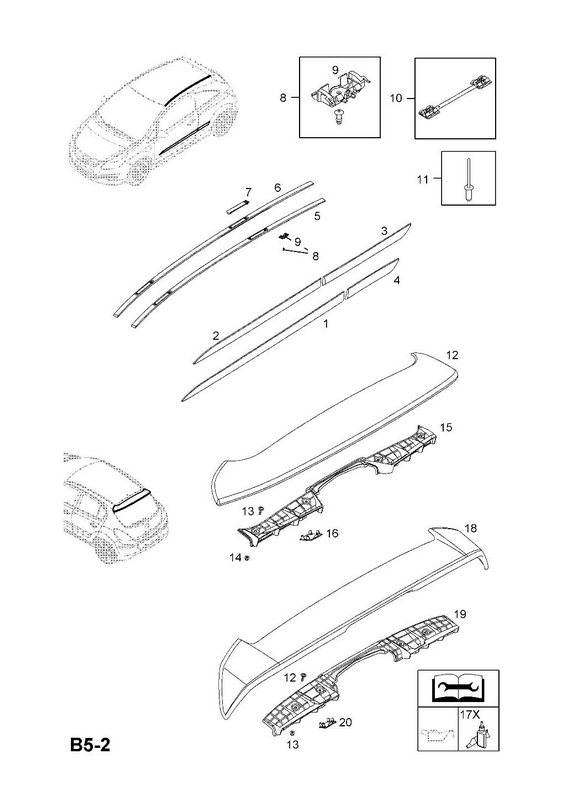 9
8
10
11
7
6
5
9
8
3
4
2
1
12
15
13
16
14
18
19
12
20
13
17X
B5-2